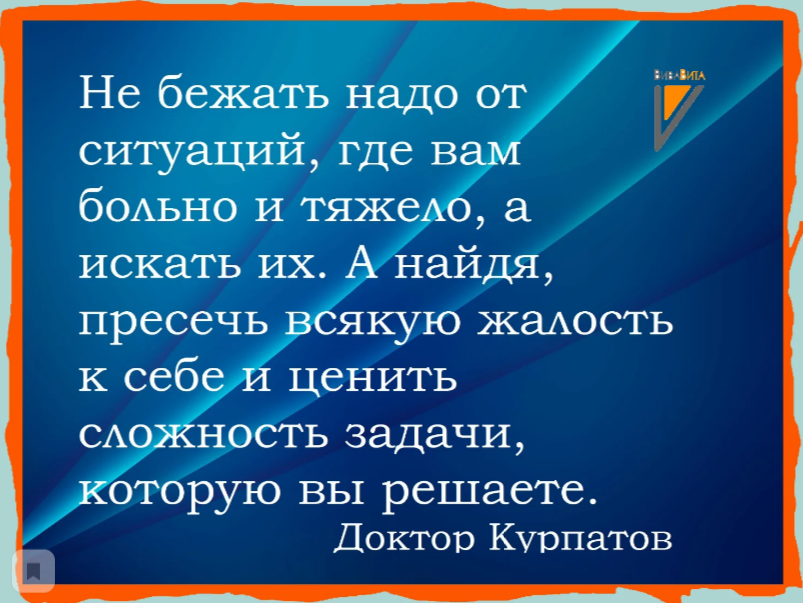 ВиваВита

Не бежать надо от ситуаций, где вам больно и тяжело, а искать их. А найдя, пресечь всякую жалость к себе и ценить сложность задачи, которую вы решаете.

Доктор Курпатов